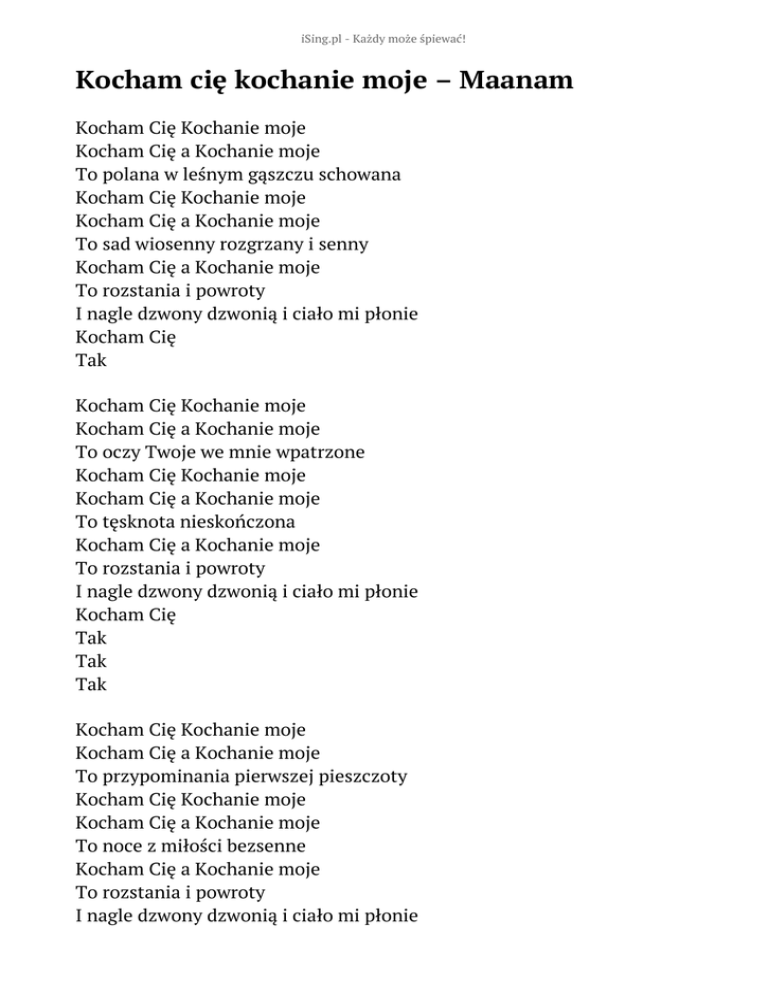 iSing.pl - Każdy może śpiewać!

Kocham cię kochanie moje – Maanam

Kocham Cię Kochanie moje
Kocham Cię a Kochanie moje
To polana w leśnym gąszczu schowana
Kocham Cię Kochanie moje
Kocham Cię a Kochanie moje
To sad wiosenny rozgrzany i senny
Kocham Cię a Kochanie moje
To rozstania i powroty
I nagle dzwony dzwonią i ciało mi płonie
Kocham Cię
Tak

Kocham Cię Kochanie moje
Kocham Cię a Kochanie moje
To oczy Twoje we mnie wpatrzone
Kocham Cię Kochanie moje
Kocham Cię a Kochanie moje
To tęsknota nieskończona
Kocham Cię a Kochanie moje
To rozstania i powroty
I nagle dzwony dzwonią i ciało mi płonie
Kocham Cię
Tak
Tak
Tak

Kocham Cię Kochanie moje
Kocham Cię a Kochanie moje
To przypominania pierwszej pieszczoty
Kocham Cię Kochanie moje
Kocham Cię a Kochanie moje
To noce z miłości bezsenne
Kocham Cię a Kochanie moje
To rozstania i powroty
I nagle dzwony dzwonią i ciało mi płonie